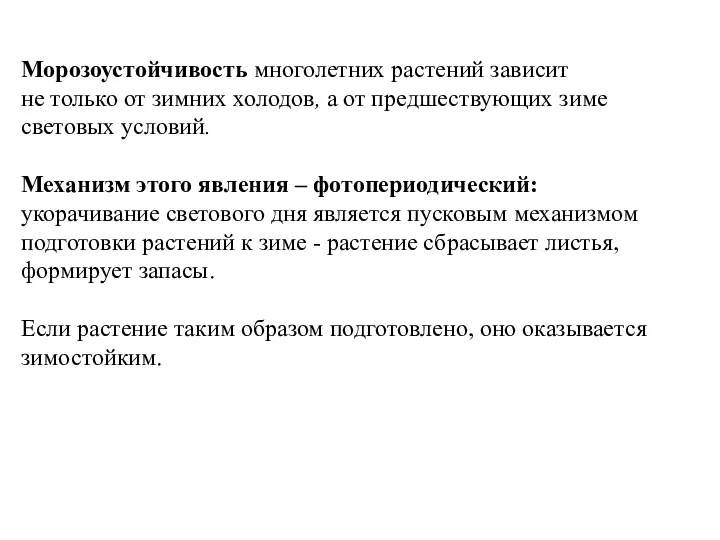 Морозоустойчивость многолетних растений зависит не только от зимних холодов, а от предшествующих зиме световых условий.

Механизм этого явления – фотопериодический: укорачивание светового дня является пусковым механизмом подготовки растений к зиме - растение сбрасывает листья, формирует запасы.

Если растение таким образом подготовлено, оно оказывается зимостойким.